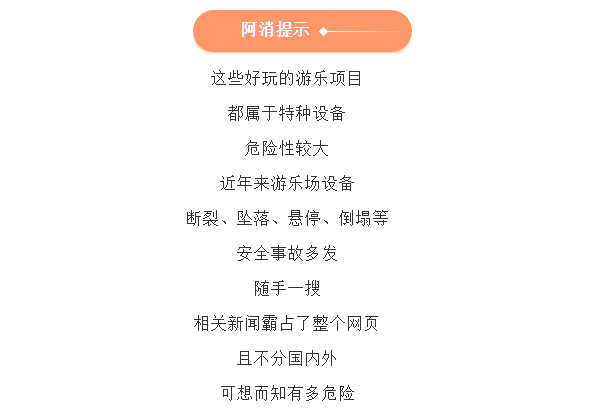 阿消提示

这些好玩的游乐项目

都属于特种设备

危险性较大

近年来游乐场设备

断裂、坠落、悬停、倒塌等

安全事故多发

随手一搜

相关新闻霸占了整个网页

且不分国内外

可想而知有多危险